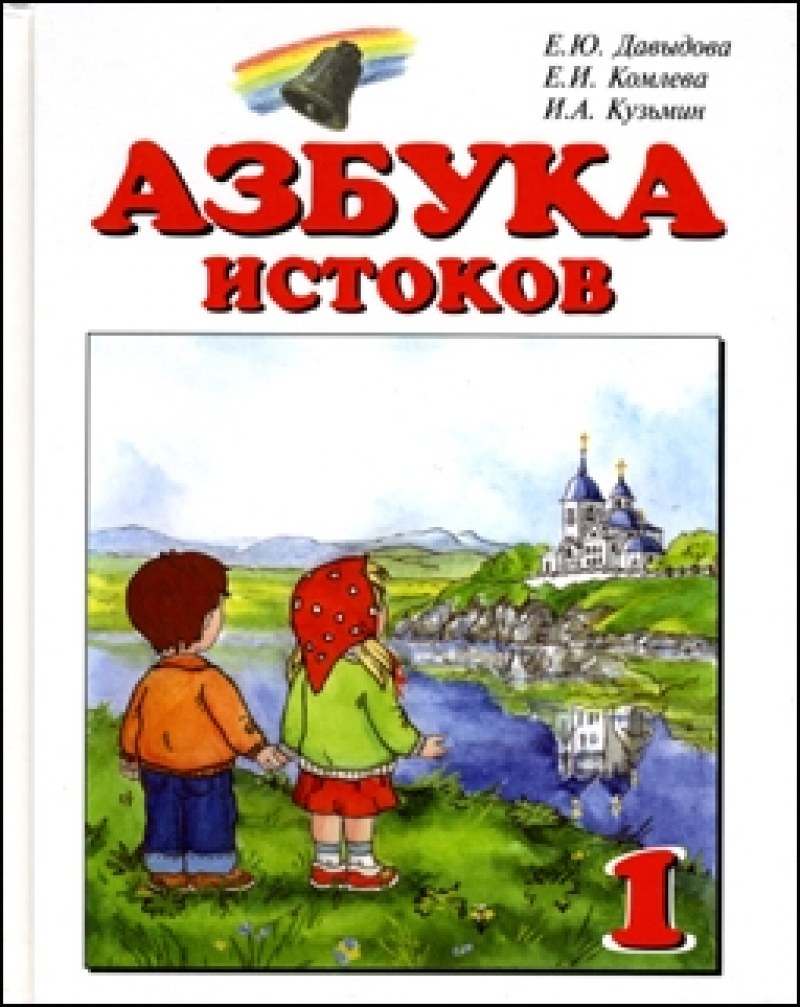 Е.Ю. Давыдова
Е.И. Комлева
И.А. Кузьмин

АЗБУКА
ИСТОКОВ

1